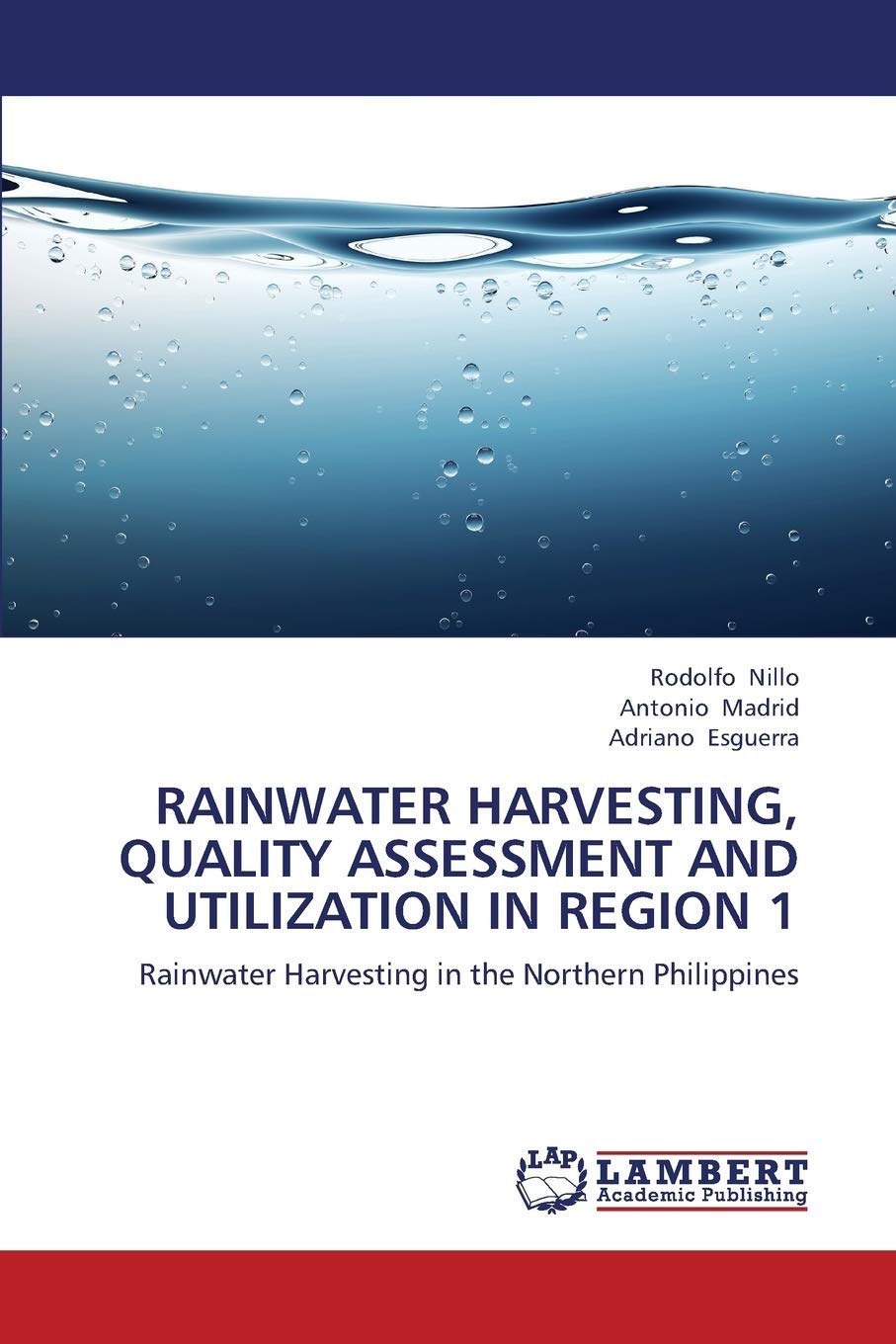 Rodolfo Nillo
Antonio Madrid
Adriano Esguerra

RAINWATER HARVESTING, QUALITY ASSESSMENT AND UTILIZATION IN REGION 1

Rainwater Harvesting in the Northern Philippines

LAP
LAMBERT
Academic Publishing